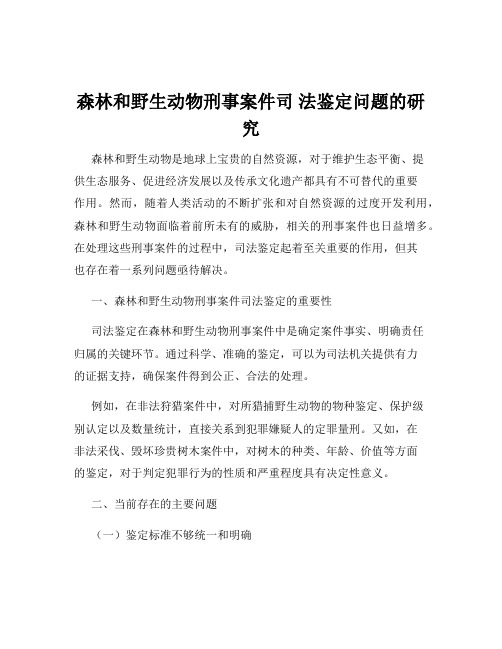 森林和野生动物刑事案件司 法鉴定问题的研究

森林和野生动物是地球上宝贵的自然资源，对于维护生态平衡、提供生态服务、促进经济发展以及传承文化遗产都具有不可替代的重要作用。然而，随着人类活动的不断扩张和对自然资源的过度开发利用，森林和野生动物面临着前所未有的威胁，相关的刑事案件也日益增多。在处理这些刑事案件的过程中，司法鉴定起着至关重要的作用，但其也存在着一系列问题亟待解决。

一、森林和野生动物刑事案件司法鉴定的重要性

司法鉴定在森林和野生动物刑事案件中是确定案件事实、明确责任归属的关键环节。通过科学、准确的鉴定，可以为司法机关提供有力的证据支持，确保案件得到公正、合法的处理。

例如，在非法狩猎案件中，对所猎捕野生动物的物种鉴定、保护级别认定以及数量统计，直接关系到犯罪嫌疑人的定罪量刑。又如，在非法采伐、毁坏珍贵树木案件中，对树木的种类、年龄、价值等方面的鉴定，对于判定犯罪行为的性质和严重程度具有决定性意义。

二、当前存在的主要问题

（一）鉴定标准不够统一和明确